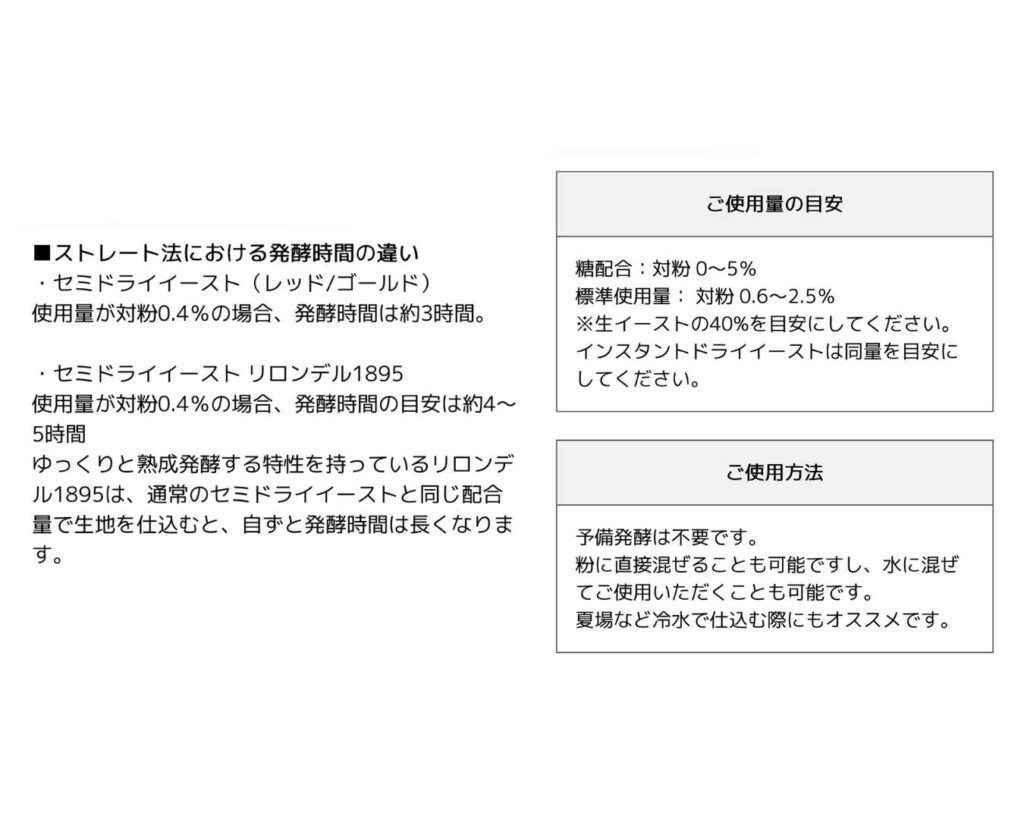 ■ストレート法における発酵時間の違い
・セミドライイースト（レッド/ゴールド）
使用量が対粉0.4%の場合、発酵時間は約3時間。

・セミドライイースト リロンデル1895
使用量が対粉0.4%の場合、発酵時間の目安は約4〜5時間
ゆっくりと熟成発酵する特性を持っているリロンデル1895は、通常のセミドライイーストと同じ配合量で生地を仕込むと、自ずと発酵時間は長くなります。

ご使用量の目安

糖配合：対粉 0〜5%
標準使用量： 対粉 0.6〜2.5%
※生イーストの40%を目安にしてください。
インスタントドライイーストは同量を目安にしてください。

ご使用方法

予備発酵は不要です。
粉に直接混ぜることも可能ですし、水に混ぜてご使用いただくことも可能です。
夏場など冷水で仕込む際にもオススメです。